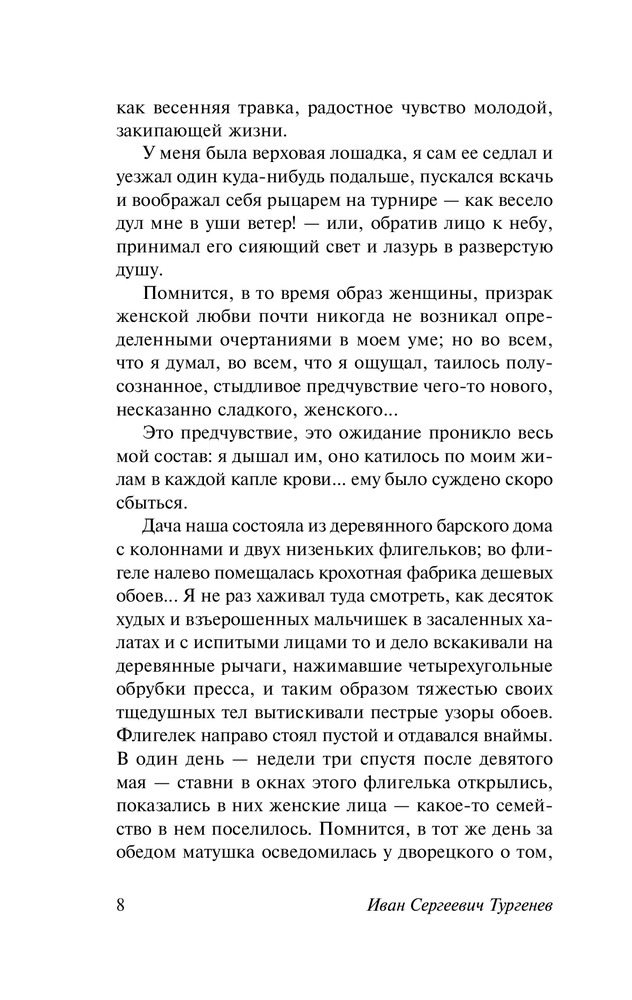 как весенняя травка, радостное чувство молодой, закипающей жизни.

У меня была верховая лошадка, я сам ее седлал и уезжал один куда-нибудь подальше, пускался вскачь и воображал себя рыцарем на турнире — как весело дул мне в уши ветер! — или, обратив лицо к небу, принимал его сияющий свет и лазурь в разверстую душу.

Помнится, в то время образ женщины, призрак женской любви почти никогда не возникал определенными очертаниями в моем уме; но во всем, что я думал, во всем, что я ощущал, таилось полусознанное, стыдливое предчувствие чего-то нового, несказанно сладкого, женского...

Это предчувствие, это ожидание проникло весь мой состав: я дышал им, оно катилось по моим жилам в каждой капле крови... ему было суждено скоро сбыться.

Дача наша состояла из деревянного барского дома с колоннами и двух низеньких флигельков; во флигеле налево помещалась крохотная фабрика дешевых обоев... Я не раз хаживал туда смотреть, как десяток худых и взъерошенных мальчишек в засаленных халатах и с испитыми лицами то и дело вскакивали на деревянные рычаги, нажимавшие четырехугольные обрубки пресса, и таким образом тяжестью своих тщедушных тел вытискивали пестрые узоры обоев. Флигелек направо стоял пустой и отдавался внаймы. В один день — недели три спустя после девятого мая — ставни в окнах этого флигелька открылись, показались в них женские лица — какое-то семейство в нем поселилось. Помнится, в тот же день за обедом матушка осведомилась у дворецкого о том,

8 Иван Сергеевич Тургенев